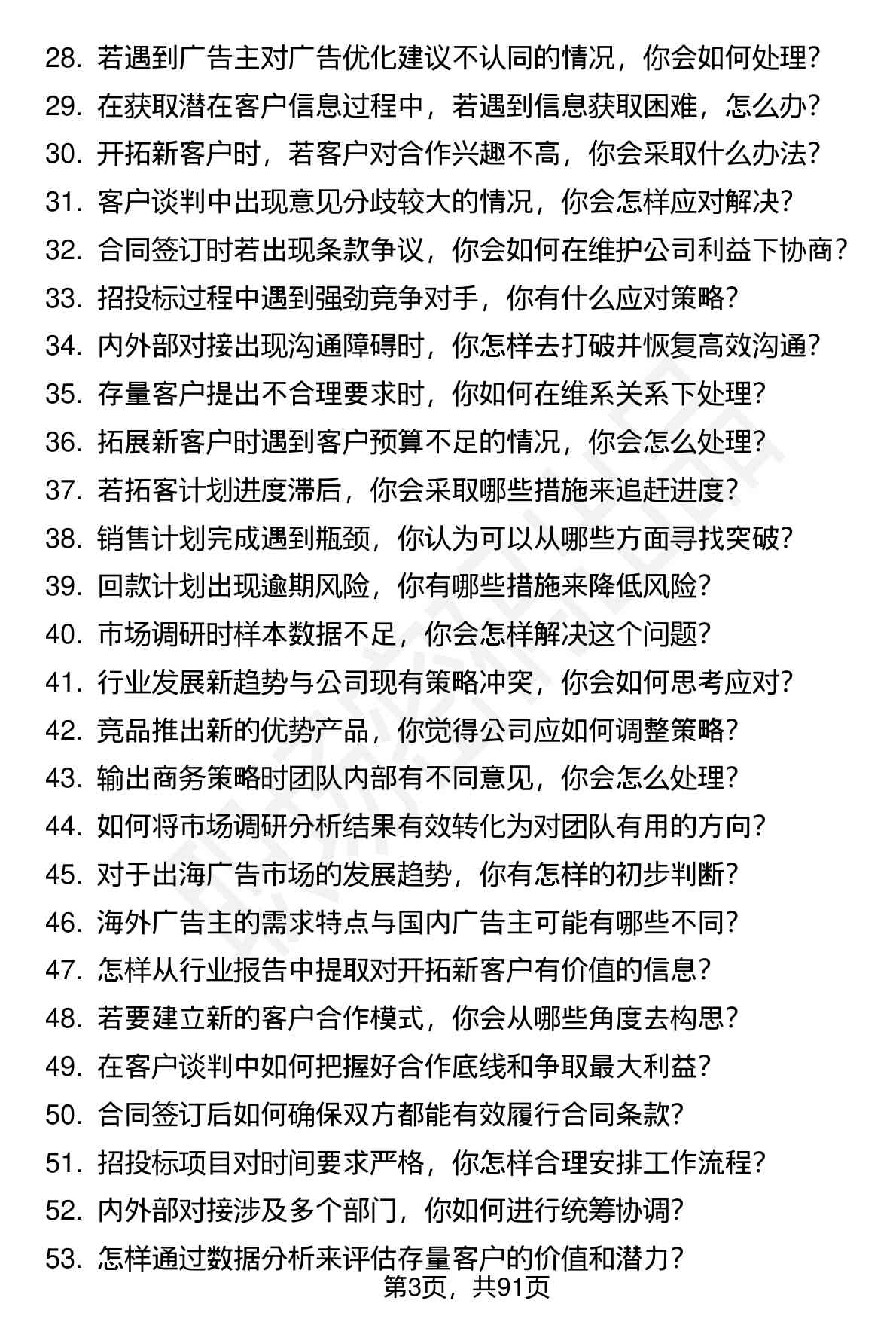 28. 若遇到广告主对广告优化建议不认同的情况，你会如何处理？
29. 在获取潜在客户信息过程中，若遇到信息获取困难，怎么办？
30. 开拓新客户时，若客户对合作兴趣不高，你会采取什么办法？
31. 客户谈判中出现意见分歧较大的情况，你会怎样应对解决？
32. 合同签订时若出现条款争议，你会如何在维护公司利益下协商？
33. 招投标过程中遇到强劲竞争对手，你有什么应对策略？
34. 内外部对接出现沟通障碍时，你怎样去打破并恢复高效沟通？
35. 存量客户提出不合理要求时，你如何在维系关系下处理？
36. 拓展新客户时遇到客户预算不足的情况，你会怎么处理？
37. 若拓客计划进度滞后，你会采取哪些措施来追赶进度？
38. 销售计划完成遇到瓶颈，你认为可以从哪些方面寻找突破？
39. 回款计划出现逾期风险，你有哪些措施来降低风险？
40. 市场调研时样本数据不足，你会怎样解决这个问题？
41. 行业发展新趋势与公司现有策略冲突，你会如何思考应对？
42. 竞品推出新的优势产品，你觉得公司应如何调整策略？
43. 输出商务策略时团队内部有不同意见，你会怎么处理？
44. 如何将市场调研分析结果有效转化为对团队有用的方向？
45. 对于出海广告市场的发展趋势，你有怎样的初步判断？
46. 海外广告主的需求特点与国内广告主可能有哪些不同？
47. 怎样从行业报告中提取对开拓新客户有价值的信息？
48. 若要建立新的客户合作模式，你会从哪些角度去构思？
49. 在客户谈判中如何把握好合作底线和争取最大利益？
50. 合同签订后如何确保双方都能有效履行合同条款？
51. 招投标项目对时间要求严格，你怎样合理安排工作流程？
52. 内外部对接涉及多个部门，你如何进行统筹协调？
53. 怎样通过数据分析来评估存量客户的价值和潜力？
第3页，共91页